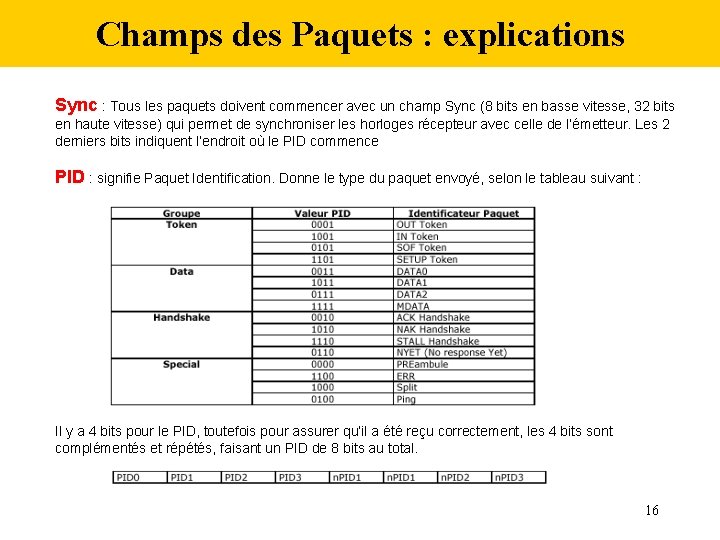 Champs des Paquets : explications

Sync : Tous les paquets doivent commencer avec un champ Sync (8 bits en basse vitesse, 32 bits en haute vitesse) qui permet de synchroniser les horloges récepteur avec celle de l'émetteur. Les 2 derniers bits indiquent l'endroit où le PID commence

PID : signifie Paquet Identification. Donne le type du paquet envoyé, selon le tableau suivant :

| Groupe | Valeur PID | Identificateur Paquet |
|---|---|---|
| Token | 0001 | OUT Token |
| | 1001 | IN Token |
| | 0101 | SOF Token |
| | 1101 | SETUP Token |
| Data | 0011 | DATA0 |
| | 1011 | DATA1 |
| | 0111 | DATA2 |
| | 1111 | MDATA |
| Handshake | 0010 | ACK Handshake |
| | 1010 | NAK Handshake |
| | 1110 | STALL Handshake |
| | 0110 | NYET (No response Yet) |
| Special | 0000 | PREambule |
| | 1100 | ERR |
| | 1000 | Split |
| | 0100 | Ping |

Il y a 4 bits pour le PID, toutefois pour assurer qu'il a été reçu correctement, les 4 bits sont complémentés et répétés, faisant un PID de 8 bits au total.

| PID0 | PID1 | PID2 | PID3 | nPID1 | nPID1 | nPID2 | nPID3 |
|---|---|---|---|---|---|---|---|

16